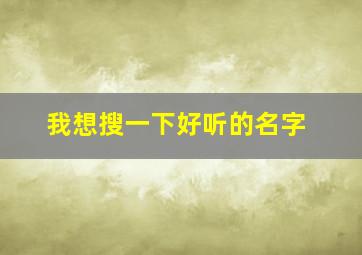 我想搜一下好听的名字